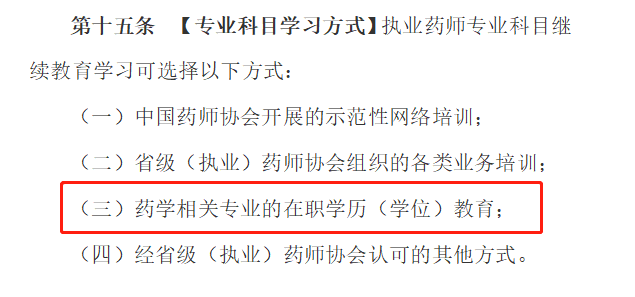 第十五条　【专业科目学习方式】执业药师专业科目继续教育学习可选择以下方式：

（一）中国药师协会开展的示范性网络培训；

（二）省级（执业）药师协会组织的各类业务培训；

（三）药学相关专业的在职学历（学位）教育；

（四）经省级（执业）药师协会认可的其他方式。